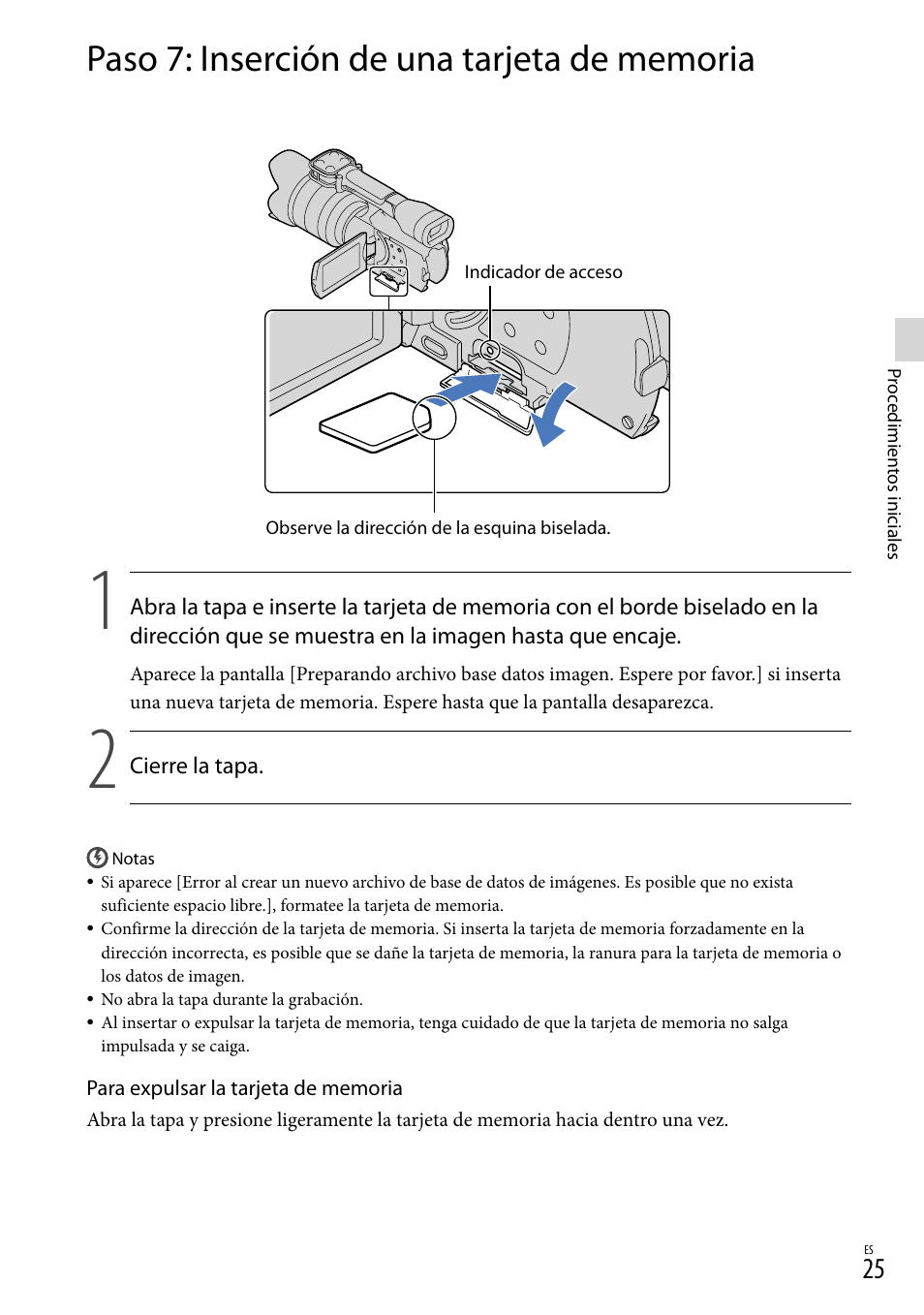 Paso 7: Inserción de una tarjeta de memoria

Indicador de acceso

Observe la dirección de la esquina biselada.

Procedimientos iniciales

1 Abra la tapa e inserte la tarjeta de memoria con el borde biselado en la dirección que se muestra en la imagen hasta que encaje.

Aparece la pantalla [Preparando archivo base datos imagen. Espere por favor.] si inserta una nueva tarjeta de memoria. Espere hasta que la pantalla desaparezca.

2 Cierre la tapa.

Notas
• Si aparece [Error al crear un nuevo archivo de base de datos de imágenes. Es posible que no exista suficiente espacio libre.], formatee la tarjeta de memoria.
• Confirme la dirección de la tarjeta de memoria. Si inserta la tarjeta de memoria forzadamente en la dirección incorrecta, es posible que se dañe la tarjeta de memoria, la ranura para la tarjeta de memoria o los datos de imagen.
• No abra la tapa durante la grabación.
• Al insertar o expulsar la tarjeta de memoria, tenga cuidado de que la tarjeta de memoria no salga impulsada y se caiga.

Para expulsar la tarjeta de memoria
Abra la tapa y presione ligeramente la tarjeta de memoria hacia dentro una vez.

ES
25